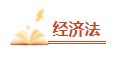 经济法